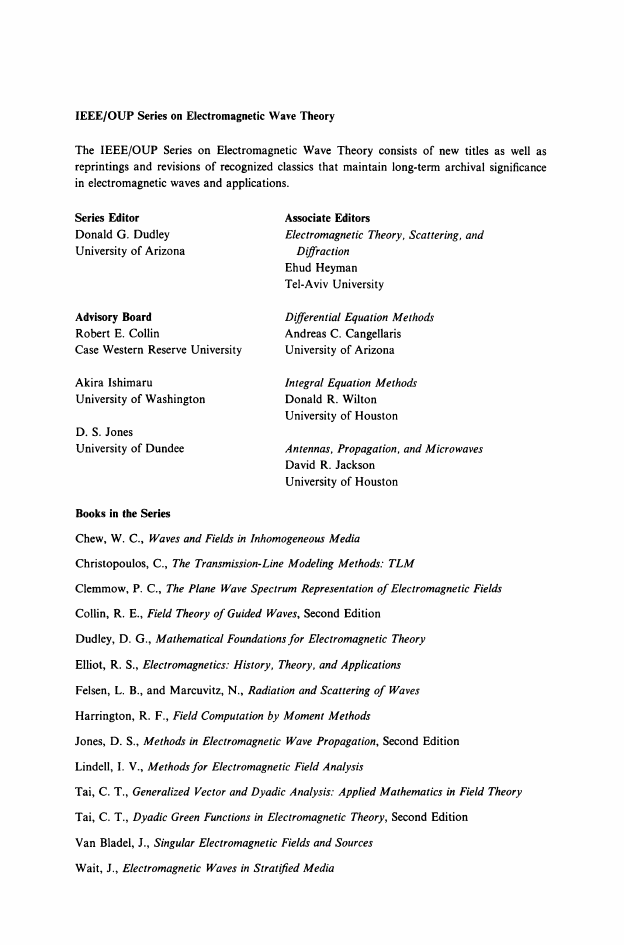 IEEE/OUP Series on Electromagnetic Wave Theory

The IEEE/OUP Series on Electromagnetic Wave Theory consists of new titles as well as reprintings and revisions of recognized classics that maintain long-term archival significance in electromagnetic waves and applications.

Series Editor
Donald G. Dudley
University of Arizona

Advisory Board
Robert E. Collin
Case Western Reserve University

Akira Ishimaru
University of Washington

D. S. Jones
University of Dundee

Associate Editors
Electromagnetic Theory, Scattering, and Diffraction
Ehud Heyman
Tel-Aviv University

Differential Equation Methods
Andreas C. Cangellaris
University of Arizona

Integral Equation Methods
Donald R. Wilton
University of Houston

Antennas, Propagation, and Microwaves
David R. Jackson
University of Houston

Books in the Series

Chew, W. C., Waves and Fields in Inhomogeneous Media

Christopoulos, C., The Transmission-Line Modeling Methods: TLM

Clemmow, P. C., The Plane Wave Spectrum Representation of Electromagnetic Fields

Collin, R. E., Field Theory of Guided Waves, Second Edition

Dudley, D. G., Mathematical Foundations for Electromagnetic Theory

Elliot, R. S., Electromagnetics: History, Theory, and Applications

Felsen, L. B., and Marcuvitz, N., Radiation and Scattering of Waves

Harrington, R. F., Field Computation by Moment Methods

Jones, D. S., Methods in Electromagnetic Wave Propagation, Second Edition

Lindell, I. V., Methods for Electromagnetic Field Analysis

Tai, C. T., Generalized Vector and Dyadic Analysis: Applied Mathematics in Field Theory

Tai, C. T., Dyadic Green Functions in Electromagnetic Theory, Second Edition

Van Bladel, J., Singular Electromagnetic Fields and Sources

Wait, J., Electromagnetic Waves in Stratified Media